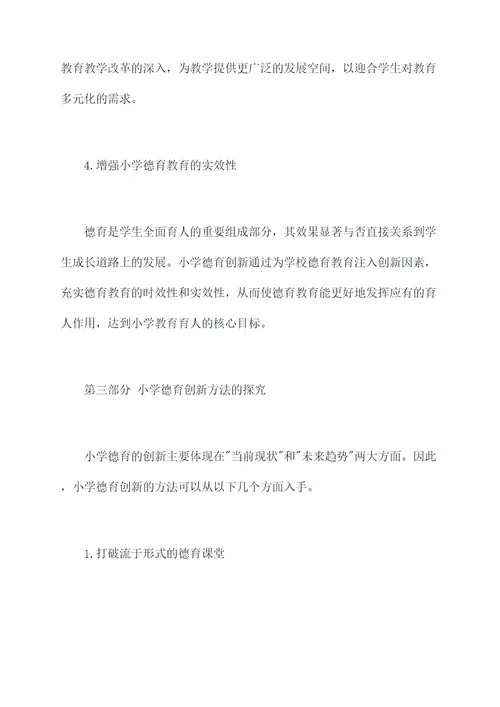 教育教学改革的深入，为教学提供更广泛的发展空间，以迎合学生对教育多元化的需求。

4.增强小学德育教育的实效性

德育是学生全面育人的重要组成部分，其效果显著与否直接关系到学生成长道路上的发展。小学德育创新通过为学校德育教育注入创新因素，充实德育教育的时效性和实效性，从而使德育教育能更好地发挥应有的育人作用，达到小学教育育人的核心目标。

第三部分 小学德育创新方法的探究

小学德育的创新主要体现在"当前现状"和"未来趋势"两大方面。因此，小学德育创新的方法可以从以下几个方面入手。

1.打破流于形式的德育课堂